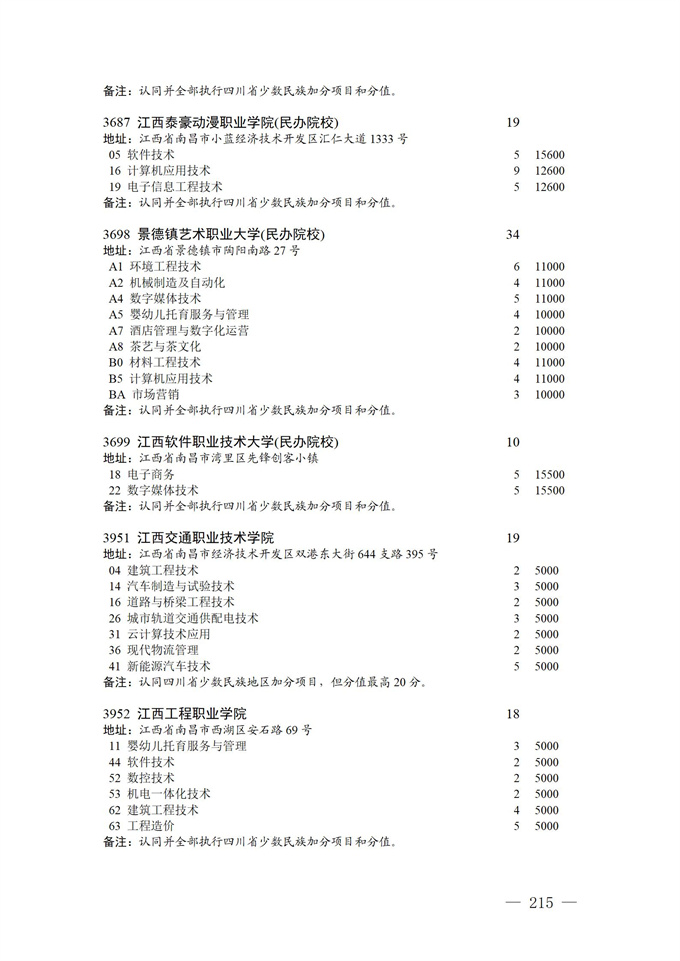 备注：认同并全部执行四川省少数民族加分项目和分值。

3687 江西泰豪动漫职业学院(民办院校) 19
地址：江西省南昌市小蓝经济技术开发区汇仁大道 1333 号
05 软件技术 5 15600
16 计算机应用技术 9 12600
19 电子信息工程技术 5 12600
备注：认同并全部执行四川省少数民族加分项目和分值。

3698 景德镇艺术职业大学(民办院校) 34
地址：江西省景德镇市陶阳南路 27 号
A1 环境工程技术 6 11000
A2 机械制造及自动化 4 11000
A4 数字媒体技术 5 11000
A5 婴幼儿托育服务与管理 4 10000
A7 酒店管理与数字化运营 2 10000
A8 茶艺与茶文化 2 10000
B0 材料工程技术 4 11000
B5 计算机应用技术 4 11000
BA 市场营销 3 10000
备注：认同并全部执行四川省少数民族加分项目和分值。

3699 江西软件职业技术大学(民办院校) 10
地址：江西省南昌市湾里区先锋创客小镇
18 电子商务 5 15500
22 数字媒体技术 5 15500
备注：认同并全部执行四川省少数民族加分项目和分值。

3951 江西交通职业技术学院 19
地址：江西省南昌市经济技术开发区双港东大街 644 支路 395 号
04 建筑工程技术 2 5000
14 汽车制造与试验技术 3 5000
16 道路与桥梁工程技术 2 5000
26 城市轨道交通供配电技术 3 5000
31 云计算技术应用 2 5000
36 现代物流管理 2 5000
41 新能源汽车技术 5 5000
备注：认同四川省少数民族地区加分项目，但分值最高 20 分。

3952 江西工程职业学院 18
地址：江西省南昌市西湖区安石路 69 号
11 婴幼儿托育服务与管理 3 5000
44 软件技术 2 5000
52 数控技术 2 5000
53 机电一体化技术 2 5000
62 建筑工程技术 4 5000
63 工程造价 5 5000
备注：认同并全部执行四川省少数民族加分项目和分值。

— 215 —